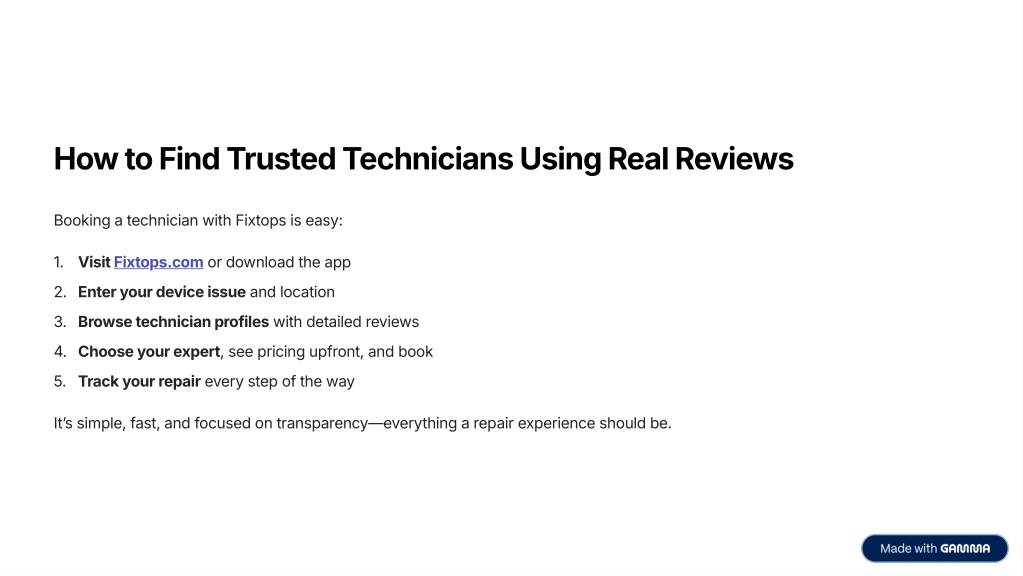 How to Find Trusted Technicians Using Real Reviews

Booking a technician with Fixtops is easy:

1. Visit Fixtops.com or download the app
2. Enter your device issue and location
3. Browse technician profiles with detailed reviews
4. Choose your expert, see pricing upfront, and book
5. Track your repair every step of the way

It's simple, fast, and focused on transparency—everything a repair experience should be.

Made with GAMMA